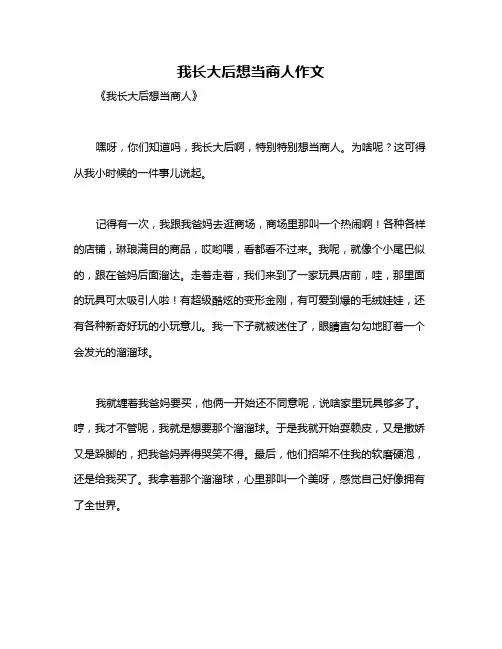 我长大后想当商人作文

《我长大后想当商人》

嘿呀，你们知道吗，我长大后啊，特别特别想当商人。为啥呢？这可得从我小时候的一件事儿说起。

记得有一次，我跟我爸妈去逛商场，商场里那叫一个热闹啊！各种各样的店铺，琳琅满目的商品，哎哟喂，看都看不过来。我呢，就像个小尾巴似的，跟在爸妈后面溜达。走着走着，我们来到了一家玩具店前，哇，那里面的玩具可太吸引人啦！有超级酷炫的变形金刚，有可爱到爆的毛绒娃娃，还有各种新奇好玩的小玩意儿。我一下子就被迷住了，眼睛直勾勾地盯着一个会发光的溜溜球。

我就缠着我爸妈要买，他俩一开始还不同意呢，说啥家里玩具够多了。哼，我才不管呢，我就是想要那个溜溜球。于是我就开始耍赖皮，又是撒娇又是跺脚的，把我爸妈弄得哭笑不得。最后，他们招架不住我的软磨硬泡，还是给我买了。我拿着那个溜溜球，心里那叫一个美呀，感觉自己好像拥有了全世界。